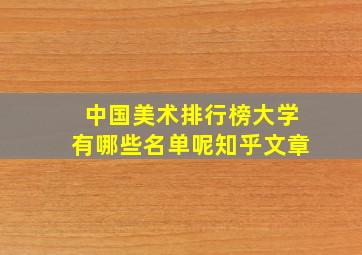 中国美术排行榜大学
有哪些名单呢知乎文章